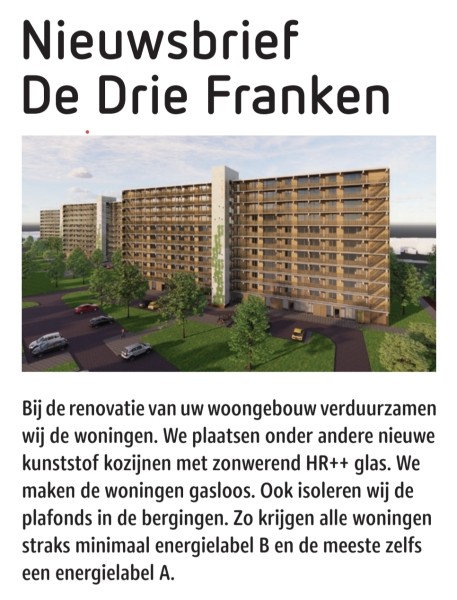 Nieuwsbrief
De Drie Franken

Bij de renovatie van uw woongebouw verduurzamen wij de woningen. We plaatsen onder andere nieuwe kunststof kozijnen met zonwerend HR++ glas. We maken de woningen gasloos. Ook isoleren wij de plafonds in de bergingen. Zo krijgen alle woningen straks minimaal energielabel B en de meeste zelfs een energielabel A.